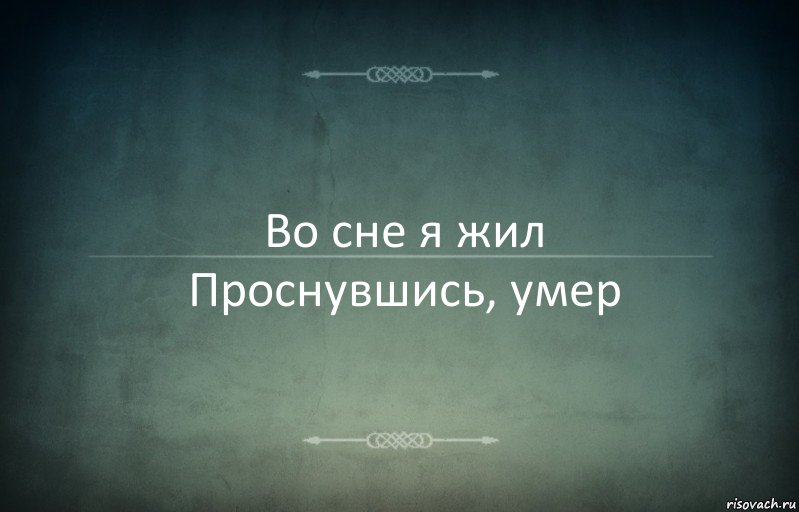 Во сне я жил
Проснувшись, умер

risovach.ru